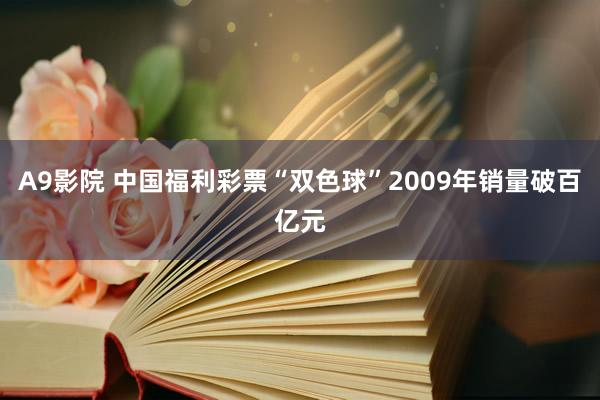 A9影院 中国福利彩票“双色球”2009年销量破百亿元